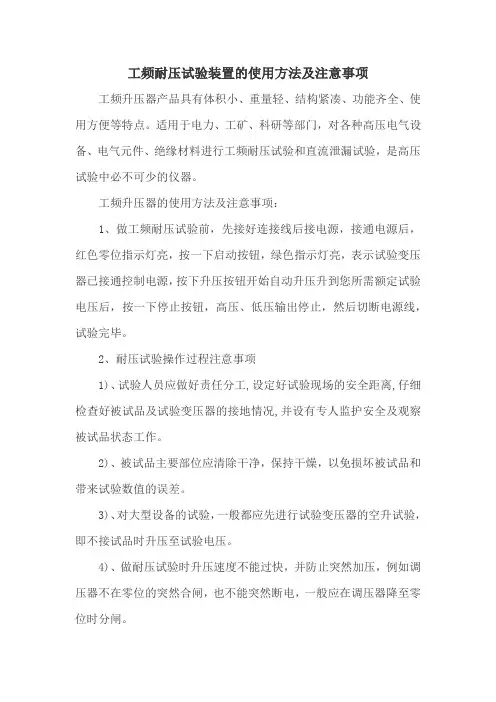 工频耐压试验装置的使用方法及注意事项

工频升压器产品具有体积小、重量轻、结构紧凑、功能齐全、使用方便等特点。适用于电力、工矿、科研等部门，对各种高压电气设备、电气元件、绝缘材料进行工频耐压试验和直流泄漏试验，是高压试验中必不可少的仪器。

工频升压器的使用方法及注意事项：

1、做工频耐压试验前，先接好连接线后接电源，接通电源后，红色零位指示灯亮，按一下启动按钮，绿色指示灯亮，表示试验变压器已接通控制电源，按下升压按钮开始自动升压升到您所需额定试验电压后，按一下停止按钮，高压、低压输出停止，然后切断电源线，试验完毕。

2、耐压试验操作过程注意事项

1）、试验人员应做好责任分工,设定好试验现场的安全距离,仔细检查好被试品及试验变压器的接地情况,并设有专人监护安全及观察被试品状态工作。

2）、被试品主要部位应清除干净，保持干燥，以免损坏被试品和带来试验数值的误差。

3）、对大型设备的试验，一般都应先进行试验变压器的空升试验，即不接试品时升压至试验电压。

4）、做耐压试验时升压速度不能过快，并防止突然加压，例如调压器不在零位的突然合闸，也不能突然断电，一般应在调压器降至零位时分闸。